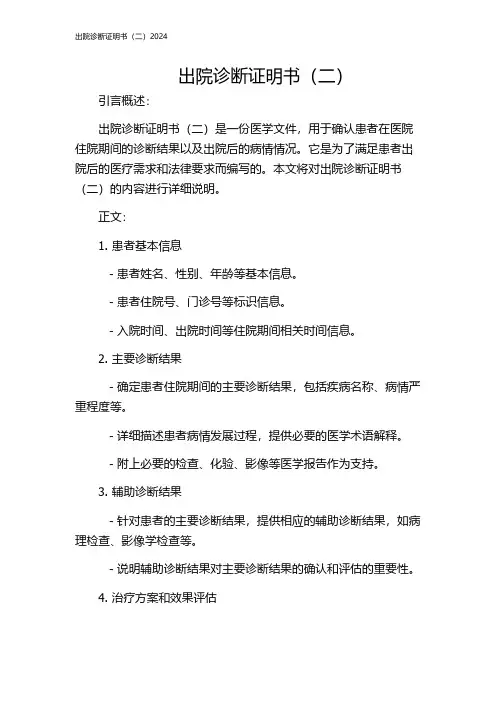 出院诊断证明书（二）2024

出院诊断证明书（二）

引言概述：

出院诊断证明书（二）是一份医学文件，用于确认患者在医院住院期间的诊断结果以及出院后的病情情况。它是为了满足患者出院后的医疗需求和法律要求而编写的。本文将对出院诊断证明书（二）的内容进行详细说明。

正文：

1. 患者基本信息

- 患者姓名、性别、年龄等基本信息。

- 患者住院号、门诊号等标识信息。

- 入院时间、出院时间等住院期间相关时间信息。

2. 主要诊断结果

- 确定患者住院期间的主要诊断结果，包括疾病名称、病情严重程度等。

- 详细描述患者病情发展过程，提供必要的医学术语解释。

- 附上必要的检查、化验、影像等医学报告作为支持。

3. 辅助诊断结果

- 针对患者的主要诊断结果，提供相应的辅助诊断结果，如病理检查、影像学检查等。

- 说明辅助诊断结果对主要诊断结果的确认和评估的重要性。

4. 治疗方案和效果评估